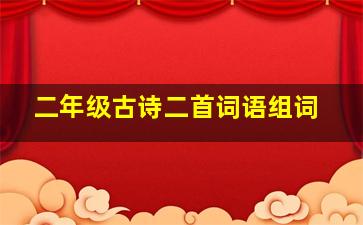 二年级古诗二首词语组词